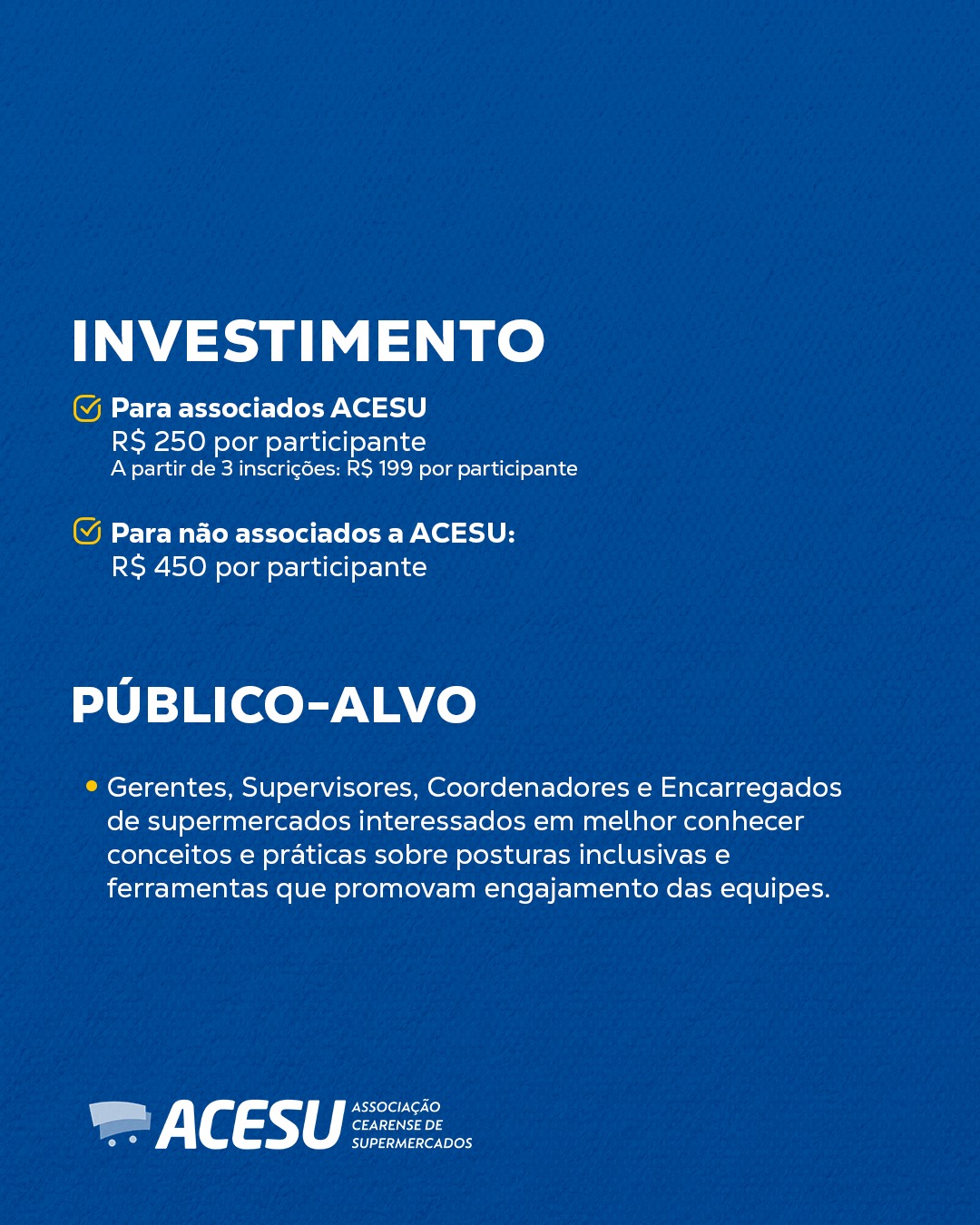 INVESTIMENTO

Para associados ACESU
R$ 250 por participante
A partir de 3 inscrições: R$ 199 por participante

Para não associados a ACESU:
R$ 450 por participante

PÚBLICO-ALVO

• Gerentes, Supervisores, Coordenadores e Encarregados de supermercados interessados em melhor conhecer conceitos e práticas sobre posturas inclusivas e ferramentas que promovam engajamento das equipes.

ACESU ASSOCIAÇÃO CEARENSE DE SUPERMERCADOS